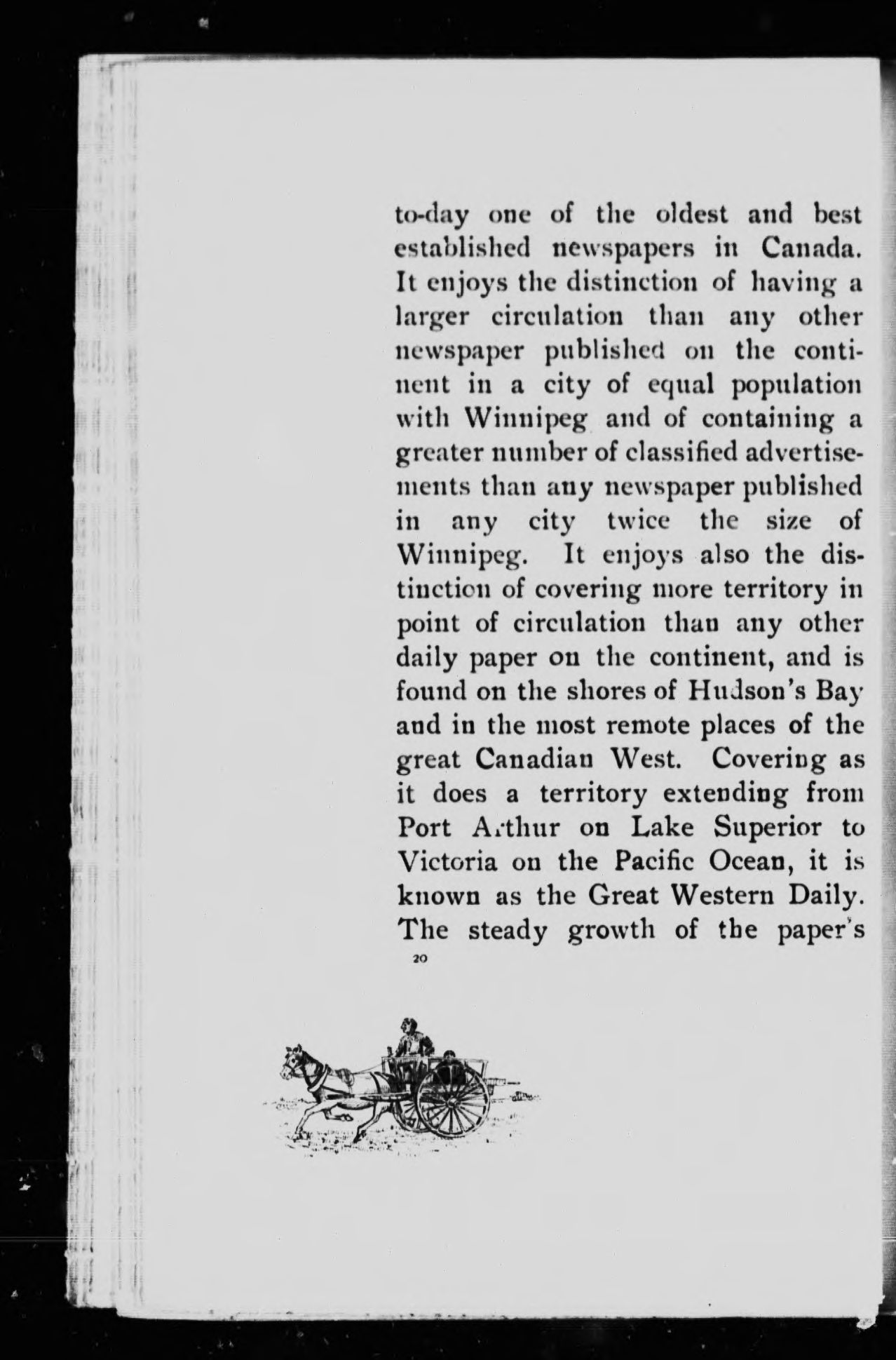 to-day one of the oldest and best established newspapers in Canada. It enjoys the distinction of having a larger circulation than any other newspaper published on the continent in a city of equal population with Winnipeg and of containing a greater number of classified advertisements than any newspaper published in any city twice the size of Winnipeg. It enjoys also the distinction of covering more territory in point of circulation than any other daily paper on the continent, and is found on the shores of Hudson's Bay and in the most remote places of the great Canadian West. Covering as it does a territory extending from Port Arthur on Lake Superior to Victoria on the Pacific Ocean, it is known as the Great Western Daily. The steady growth of the paper's

20